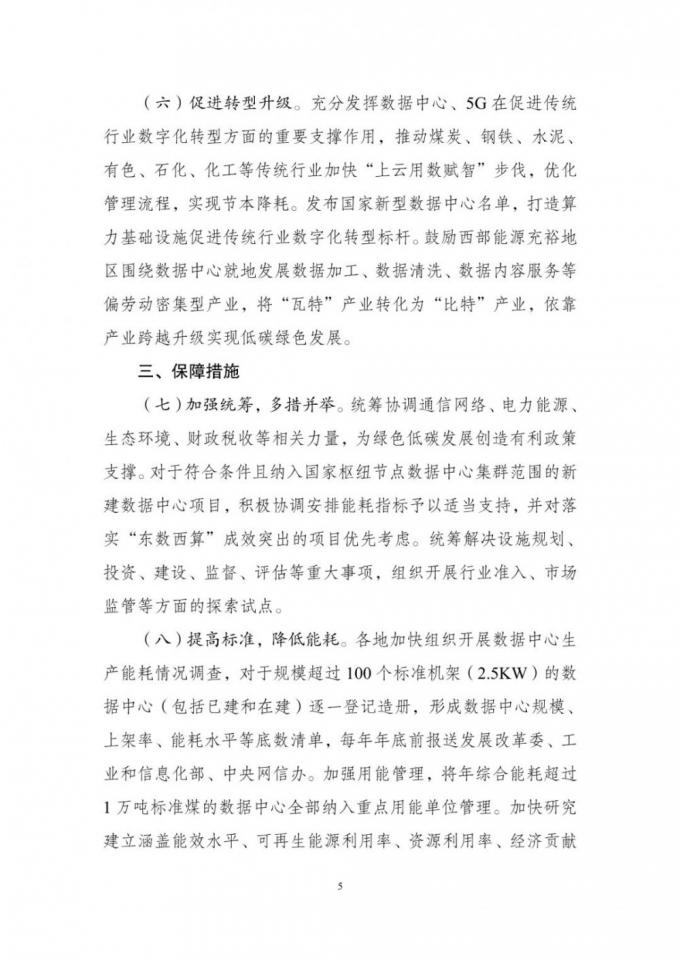 （六）促进转型升级。充分发挥数据中心、5G在促进传统行业数字化转型方面的重要支撑作用，推动煤炭、钢铁、水泥、有色、石化、化工等传统行业加快“上云用数赋智”步伐，优化管理流程，实现节本降耗。发布国家新型数据中心名单，打造算力基础设施促进传统行业数字化转型标杆。鼓励西部能源充裕地区围绕数据中心就地发展数据加工、数据清洗、数据内容服务等偏劳动密集型产业，将“瓦特”产业转化为“比特”产业，依靠产业跨越升级实现低碳绿色发展。

三、保障措施

（七）加强统筹，多措并举。统筹协调通信网络、电力能源、生态环境、财政税收等相关力量，为绿色低碳发展创造有利政策支撑。对于符合条件且纳入国家枢纽节点数据中心集群范围的新建数据中心项目，积极协调安排能耗指标予以适当支持，并对落实“东数西算”成效突出的项目优先考虑。统筹解决设施规划、投资、建设、监督、评估等重大事项，组织开展行业准入、市场监管等方面的探索试点。

（八）提高标准，降低能耗。各地加快组织开展数据中心生产能耗情况调查，对于规模超过100个标准机架（2.5KW）的数据中心（包括已建和在建）逐一登记造册，形成数据中心规模、上架率、能耗水平等底数清单，每年年底前报送发展改革委、工业和信息化部、中央网信办。加强用能管理，将年综合能耗超过1万吨标准煤的数据中心全部纳入重点用能单位管理。加快研究建立涵盖能效水平、可再生能源利用率、资源利用率、经济贡献

5